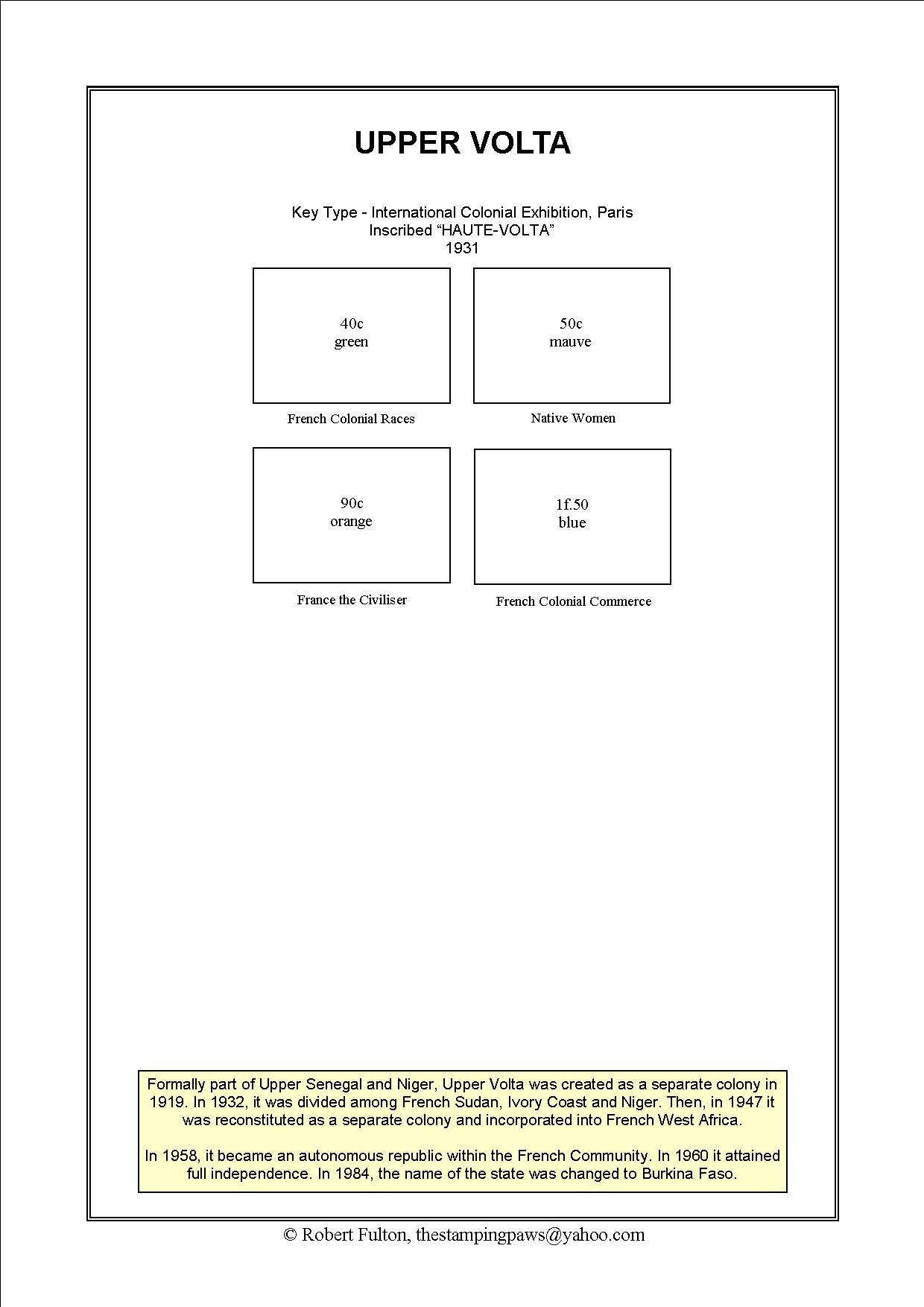 UPPER VOLTA

Key Type - International Colonial Exhibition, Paris
Inscribed “HAUTE-VOLTA”
1931

40c
green

French Colonial Races

50c
mauve

Native Women

90c
orange

France the Civiliser

1f.50
blue

French Colonial Commerce

Formally part of Upper Senegal and Niger, Upper Volta was created as a separate colony in 1919. In 1932, it was divided among French Sudan, Ivory Coast and Niger. Then, in 1947 it was reconstituted as a separate colony and incorporated into French West Africa.

In 1958, it became an autonomous republic within the French Community. In 1960 it attained full independence. In 1984, the name of the state was changed to Burkina Faso.

© Robert Fulton, thestampingpaws@yahoo.com